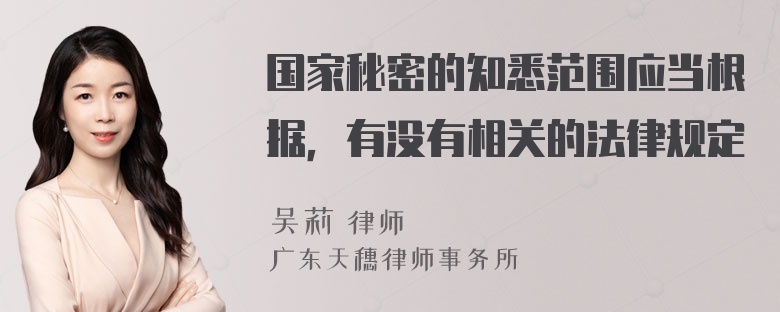 国家秘密的知悉范围应当根据，有没有相关的法律规定

吴莉 律师
广东天穗律师事务所